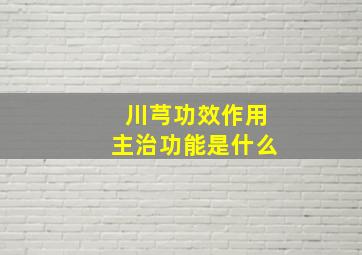 川芎功效作用
主治功能是什么